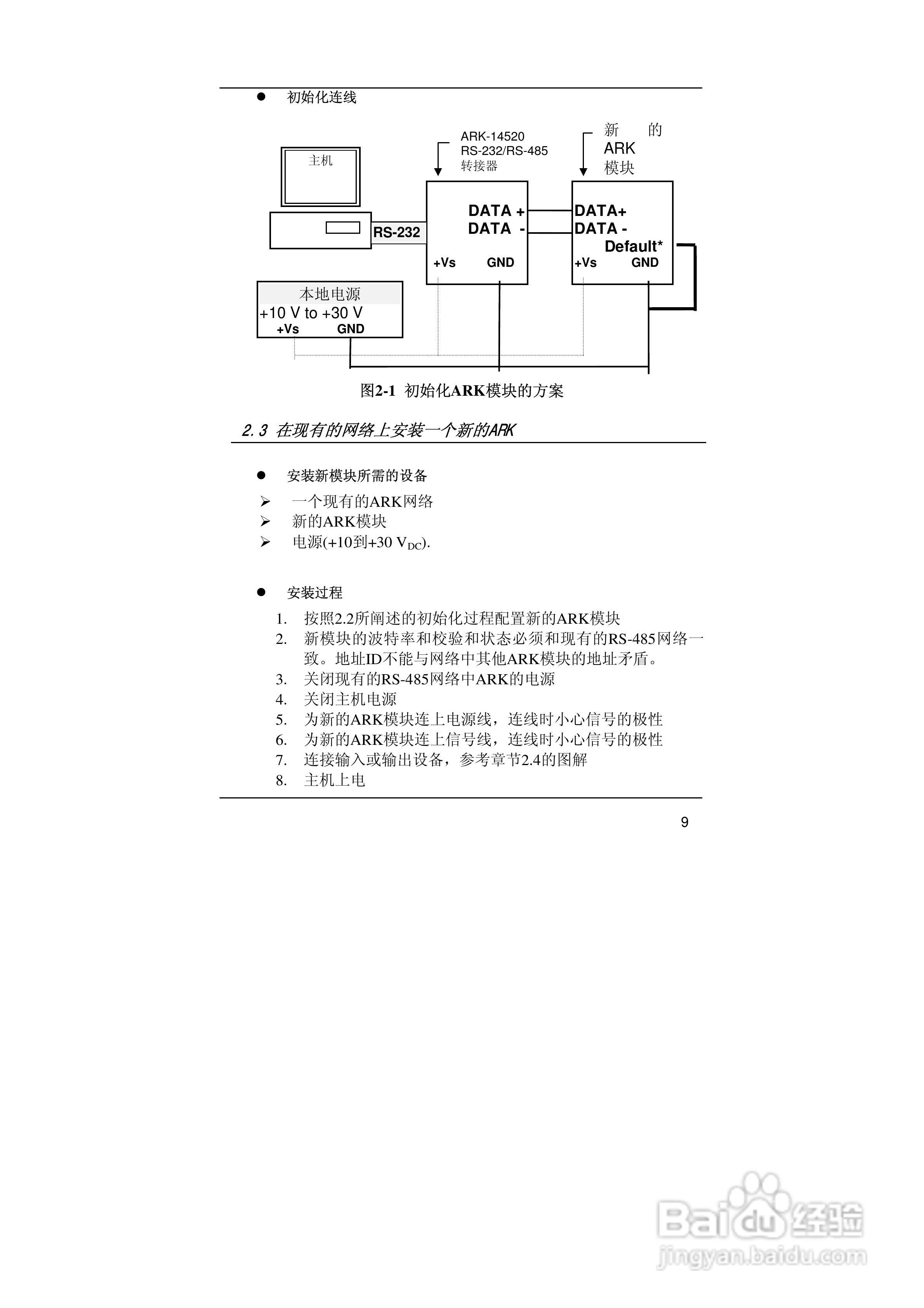 ● 初始化连线

主机

RS-232

ARK-14520
RS-232/RS-485
转接器

DATA +
DATA -
+Vs GND

新 的
ARK
模块

DATA+
DATA -
Default*
+Vs GND

本地电源
+10 V to +30 V
+Vs GND

图2-1 初始化ARK模块的方案

2.3 在现有的网络上安装一个新的ARK

● 安装新模块所需的设备

➢ 一个现有的ARK网络
➢ 新的ARK模块
➢ 电源(+10到+30 $V_{DC}$).

● 安装过程

1. 按照2.2所阐述的初始化过程配置新的ARK模块
2. 新模块的波特率和校验和状态必须和现有的RS-485网络一致。地址ID不能与网络中其他ARK模块的地址矛盾。
3. 关闭现有的RS-485网络中ARK的电源
4. 关闭主机电源
5. 为新的ARK模块连上电源线，连线时小心信号的极性
6. 为新的ARK模块连上信号线，连线时小心信号的极性
7. 连接输入或输出设备，参考章节2.4的图解
8. 主机上电

9

Baidu经验
jingyan.baidu.com